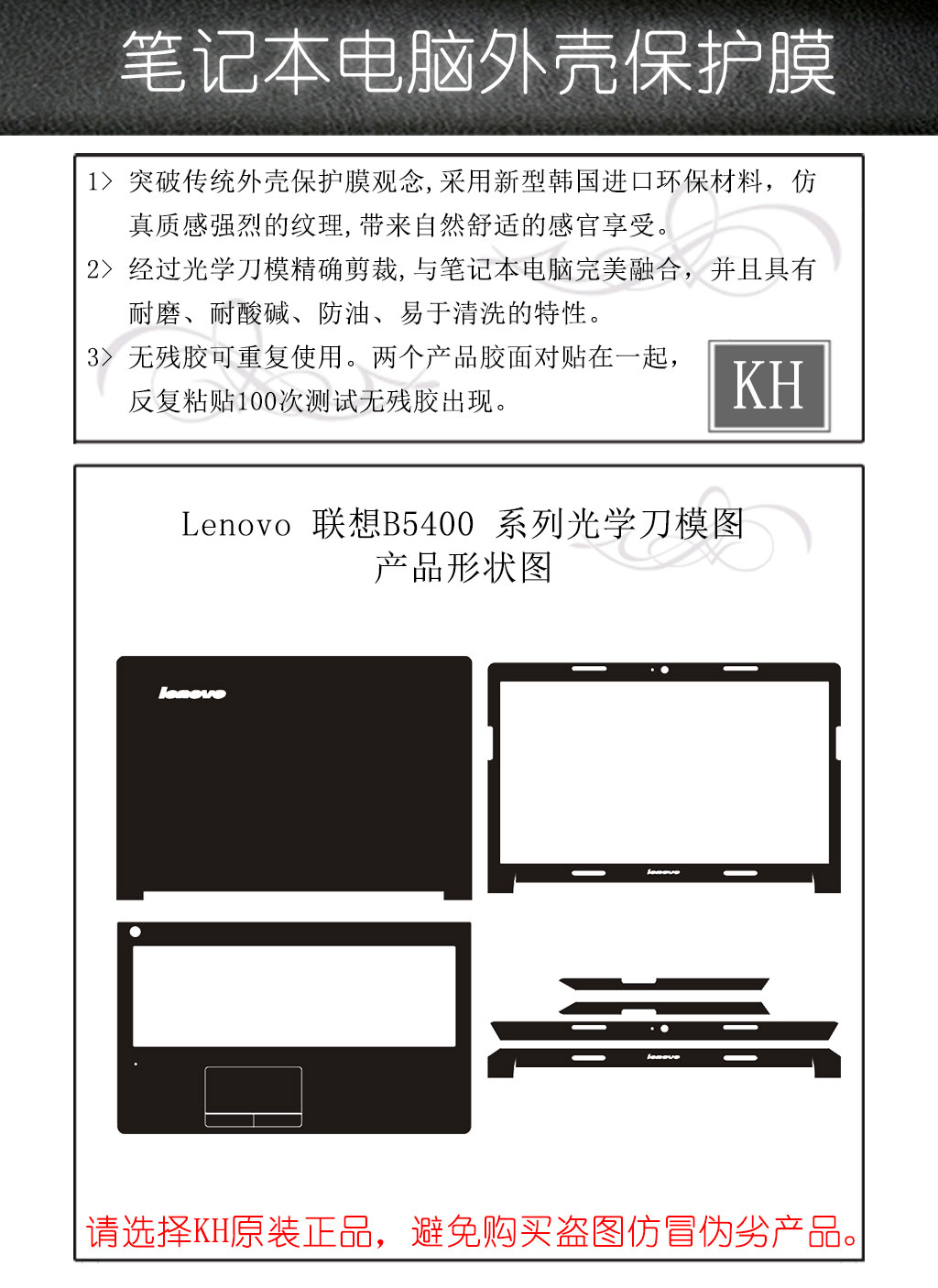 笔记本电脑外壳保护膜

1> 突破传统外壳保护膜观念,采用新型韩国进口环保材料，仿真质感强烈的纹理,带来自然舒适的感官享受。
2> 经过光学刀模精确剪裁,与笔记本电脑完美融合，并且具有耐磨、耐酸碱、防油、易于清洗的特性。
3> 无残胶可重复使用。两个产品胶面对贴在一起，反复粘贴100次测试无残胶出现。

KH

Lenovo 联想B5400 系列光学刀模图
产品形状图

lenovo

lenovo

lenovo

请选择KH原装正品，避免购买盗图仿冒伪劣产品。